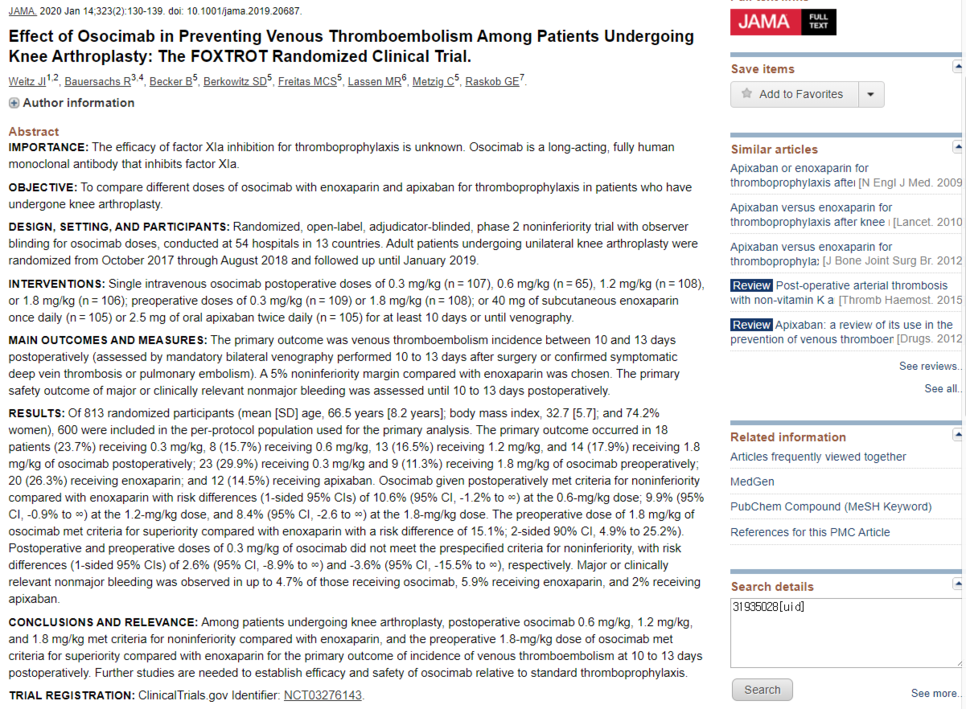 JAMA. 2020 Jan 14;323(2):130-139. doi: 10.1001/jama.2019.20687.

Effect of Osocimab in Preventing Venous Thromboembolism Among Patients Undergoing Knee Arthroplasty: The FOXTROT Randomized Clinical Trial.

Weitz JI$^{1,2}$, Bauersachs R$^{3,4}$, Becker B$^{5}$, Berkowitz SD$^{5}$, Freitas MCS$^{5}$, Lassen MR$^{6}$, Metzig C$^{5}$, Raskob GE$^{7}$.

Author information

Abstract

IMPORTANCE: The efficacy of factor XIa inhibition for thromboprophylaxis is unknown. Osocimab is a long-acting, fully human monoclonal antibody that inhibits factor XIa.

OBJECTIVE: To compare different doses of osocimab with enoxaparin and apixaban for thromboprophylaxis in patients who have undergone knee arthroplasty.

DESIGN, SETTING, AND PARTICIPANTS: Randomized, open-label, adjudicator-blinded, phase 2 noninferiority trial with observer blinding for osocimab doses, conducted at 54 hospitals in 13 countries. Adult patients undergoing unilateral knee arthroplasty were randomized from October 2017 through August 2018 and followed up until January 2019.

INTERVENTIONS: Single intravenous osocimab postoperative doses of 0.3 mg/kg (n = 107), 0.6 mg/kg (n = 65), 1.2 mg/kg (n = 108), or 1.8 mg/kg (n = 106); preoperative doses of 0.3 mg/kg (n = 109) or 1.8 mg/kg (n = 108); or 40 mg of subcutaneous enoxaparin once daily (n = 105) or 2.5 mg of oral apixaban twice daily (n = 105) for at least 10 days or until venography.

MAIN OUTCOMES AND MEASURES: The primary outcome was venous thromboembolism incidence between 10 and 13 days postoperatively (assessed by mandatory bilateral venography performed 10 to 13 days after surgery or confirmed symptomatic deep vein thrombosis or pulmonary embolism). A 5% noninferiority margin compared with enoxaparin was chosen. The primary safety outcome of major or clinically relevant nonmajor bleeding was assessed until 10 to 13 days postoperatively.

RESULTS: Of 813 randomized participants (mean [SD] age, 66.5 years [8.2 years]; body mass index, 32.7 [5.7]; and 74.2% women), 600 were included in the per-protocol population used for the primary analysis. The primary outcome occurred in 18 patients (23.7%) receiving 0.3 mg/kg, 8 (15.7%) receiving 0.6 mg/kg, 13 (16.5%) receiving 1.2 mg/kg, and 14 (17.9%) receiving 1.8 mg/kg of osocimab postoperatively; 23 (29.9%) receiving 0.3 mg/kg and 9 (11.3%) receiving 1.8 mg/kg of osocimab preoperatively; 20 (26.3%) receiving enoxaparin; and 12 (14.5%) receiving apixaban. Osocimab given postoperatively met criteria for noninferiority compared with enoxaparin with risk differences (1-sided 95% CIs) of 10.6% (95% CI, -1.2% to ∞) at the 0.6-mg/kg dose; 9.9% (95% CI, -0.9% to ∞) at the 1.2-mg/kg dose, and 8.4% (95% CI, -2.6 to ∞) at the 1.8-mg/kg dose. The preoperative dose of 1.8 mg/kg of osocimab met criteria for superiority compared with enoxaparin with a risk difference of 15.1%; 2-sided 90% CI, 4.9% to 25.2%). Postoperative and preoperative doses of 0.3 mg/kg of osocimab did not meet the prespecified criteria for noninferiority, with risk differences (1-sided 95% CIs) of 2.6% (95% CI, -8.9% to ∞) and -3.6% (95% CI, -15.5% to ∞), respectively. Major or clinically relevant nonmajor bleeding was observed in up to 4.7% of those receiving osocimab, 5.9% receiving enoxaparin, and 2% receiving apixaban.

CONCLUSIONS AND RELEVANCE: Among patients undergoing knee arthroplasty, postoperative osocimab 0.6 mg/kg, 1.2 mg/kg, and 1.8 mg/kg met criteria for noninferiority compared with enoxaparin, and the preoperative 1.8-mg/kg dose of osocimab met criteria for superiority compared with enoxaparin for the primary outcome of incidence of venous thromboembolism at 10 to 13 days postoperatively. Further studies are needed to establish efficacy and safety of osocimab relative to standard thromboprophylaxis.

TRIAL REGISTRATION: ClinicalTrials.gov Identifier: NCT03276143.

JAMA FULL TEXT

Save items

Add to Favorites

Similar articles

Apixaban or enoxaparin for thromboprophylaxis after [N Engl J Med. 2009

Apixaban versus enoxaparin for thromboprophylaxis after knee [Lancet. 2010

Apixaban versus enoxaparin for thromboprophyla: [J Bone Joint Surg Br. 2012

Review Post-operative arterial thrombosis with non-vitamin K a [Thromb Haemost. 2015

Review Apixaban: a review of its use in the prevention of venous thromboer [Drugs. 2012

See reviews...

See all...

Related information

Articles frequently viewed together

MedGen

PubChem Compound (MeSH Keyword)

References for this PMC Article

Search details

31935028[uid]

Search

See more...